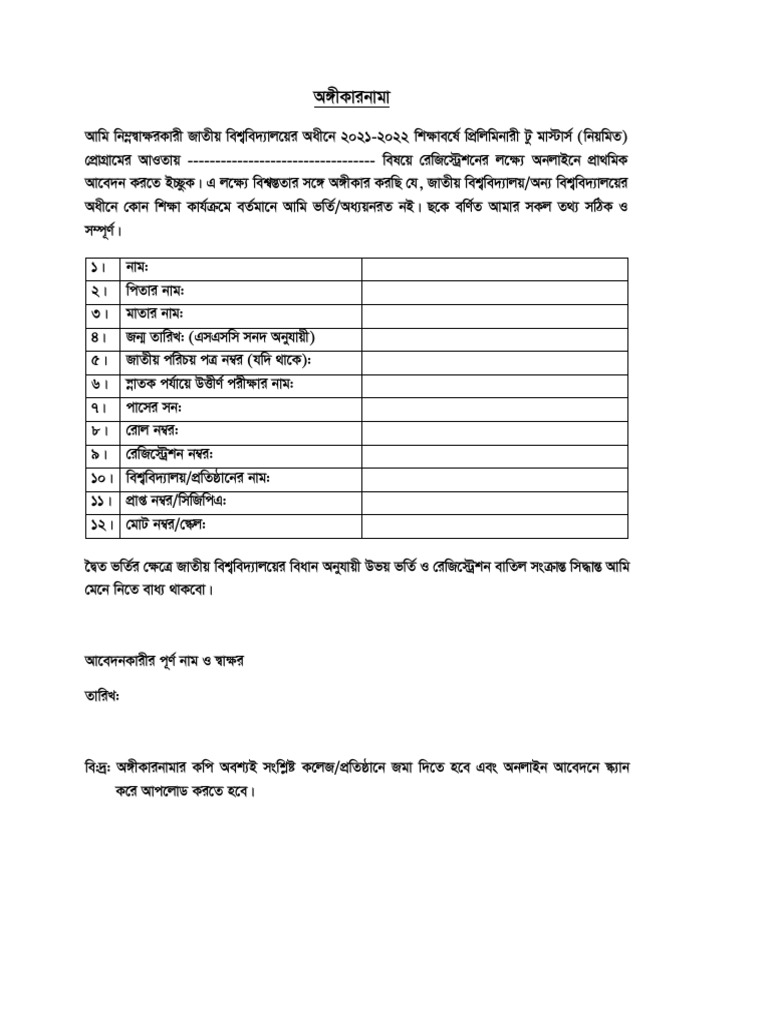 অঙ্গীকারনামা

আমি নিম্নস্বাক্ষরকারী জাতীয় বিশ্ববিদ্যালয়ের অধীনে ২০২১-২০২২ শিক্ষাবর্ষে প্রিলিমিনারী টু মাস্টার্স (নিয়মিত) প্রোগ্রামের আওতায় --------------------------------- বিষয়ে রেজিস্ট্রেশনের লক্ষ্যে অনলাইনে প্রাথমিক আবেদন করতে ইচ্ছুক। এ লক্ষ্যে বিশ্বস্ততার সঙ্গে অঙ্গীকার করছি যে, জাতীয় বিশ্ববিদ্যালয়/অন্য বিশ্ববিদ্যালয়ের অধীনে কোন শিক্ষা কার্যক্রমে বর্তমানে আমি ভর্তি/অধ্যয়নরত নই। ছকে বর্ণিত আমার সকল তথ্য সঠিক ও সম্পূর্ণ।

| ১। | নাম: | |
|---|---|---|
| ২। | পিতার নাম: | |
| ৩। | মাতার নাম: | |
| ৪। | জন্ম তারিখ: (এসএসসি সনদ অনুযায়ী) | |
| ৫। | জাতীয় পরিচয় পত্র নম্বর (যদি থাকে): | |
| ৬। | স্নাতক পর্যায়ে উত্তীর্ণ পরীক্ষার নাম: | |
| ৭। | পাসের সন: | |
| ৮। | রোল নম্বর: | |
| ৯। | রেজিস্ট্রেশন নম্বর: | |
| ১০। | বিশ্ববিদ্যালয়/প্রতিষ্ঠানের নাম: | |
| ১১। | প্রাপ্ত নম্বর/সিজিপিএ: | |
| ১২। | মোট নম্বর/স্কেল: | |

দ্বৈত ভর্তির ক্ষেত্রে জাতীয় বিশ্ববিদ্যালয়ের বিধান অনুযায়ী উভয় ভর্তি ও রেজিস্ট্রেশন বাতিল সংক্রান্ত সিদ্ধান্ত আমি মেনে নিতে বাধ্য থাকবো।

আবেদনকারীর পূর্ণ নাম ও স্বাক্ষর

তারিখ:

বিদ্র: অঙ্গীকারনামার কপি অবশ্যই সংশ্লিষ্ট কলেজ/প্রতিষ্ঠানে জমা দিতে হবে এবং অনলাইন আবেদনে স্ক্যান করে আপলোড করতে হবে।